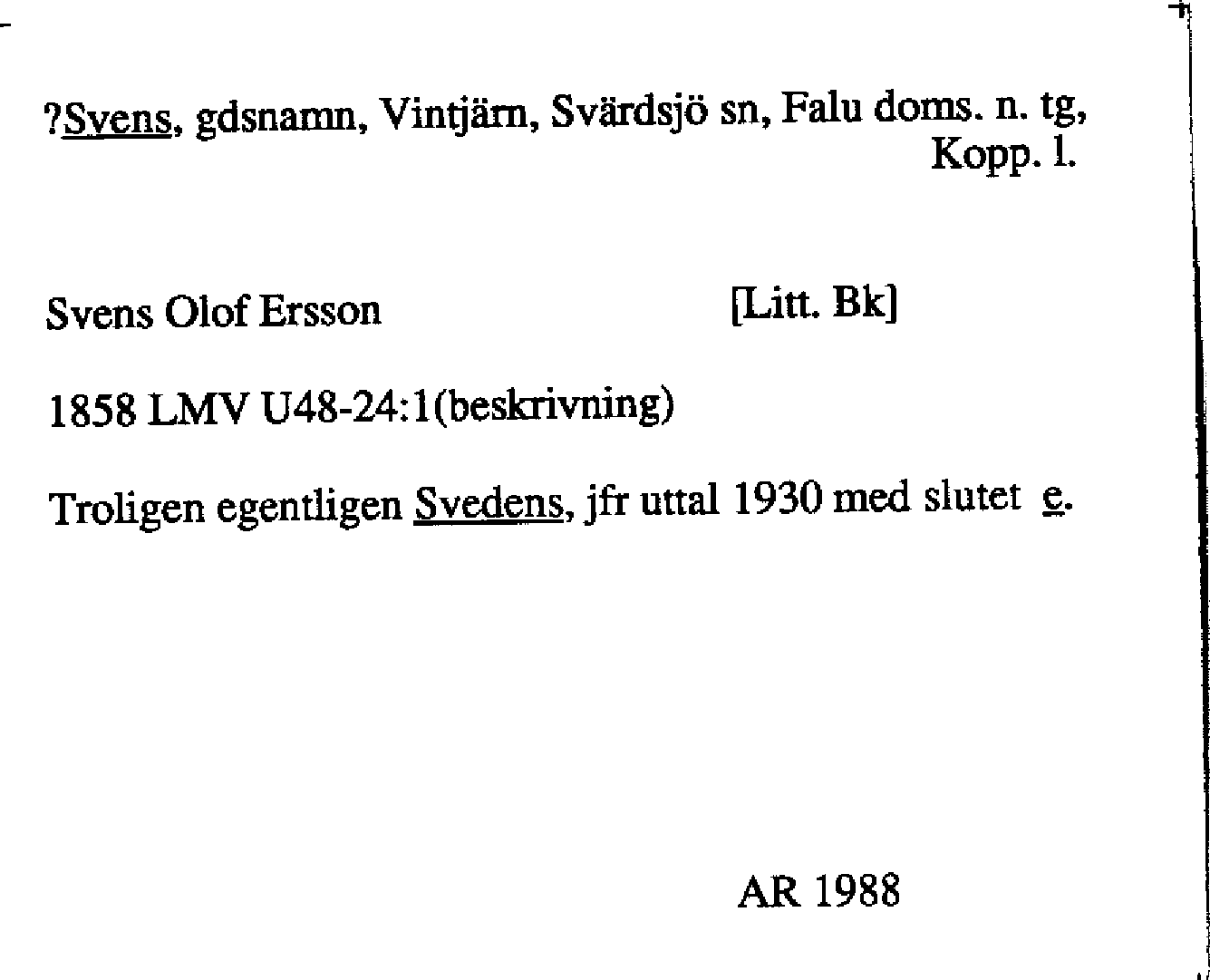 ?Svens, gdsnamn, Vintjärn, Svärdsjö sn, Falu doms. n. tg, Kopp. l.

Svens Olof Ersson [Litt. Bk]

1858 LMV U48-24:1(beskrivning)

Troligen egentligen Svedens, jfr uttal 1930 med slutet e.

AR 1988